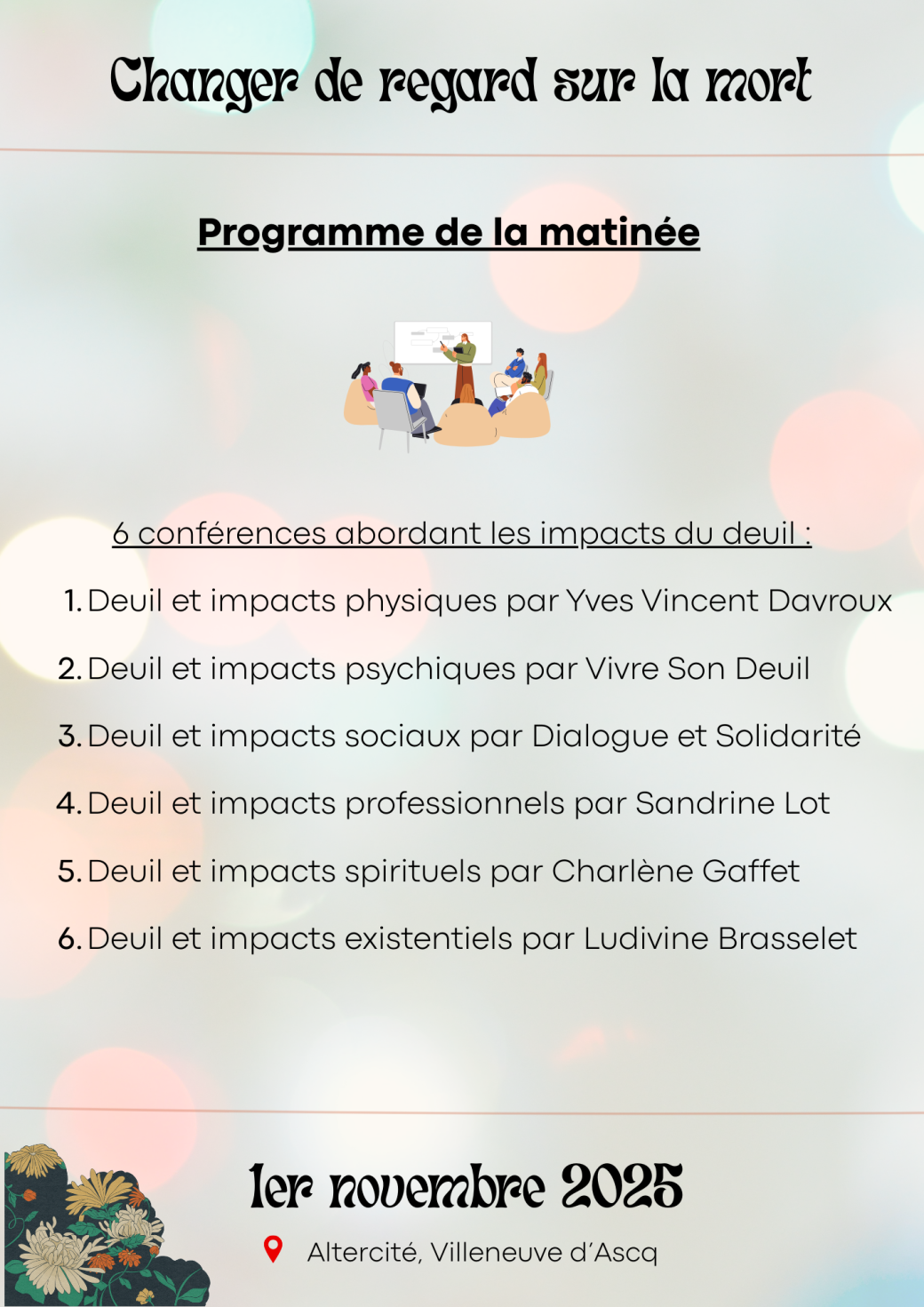 Changer de regard sur la mort

Programme de la matinée

6 conférences abordant les impacts du deuil :

1. Deuil et impacts physiques par Yves Vincent Davroux
2. Deuil et impacts psychiques par Vivre Son Deuil
3. Deuil et impacts sociaux par Dialogue et Solidarité
4. Deuil et impacts professionnels par Sandrine Lot
5. Deuil et impacts spirituels par Charlène Gaffet
6. Deuil et impacts existentiels par Ludivine Brasselet

1er novembre 2025

Altercité, Villeneuve d'Ascq